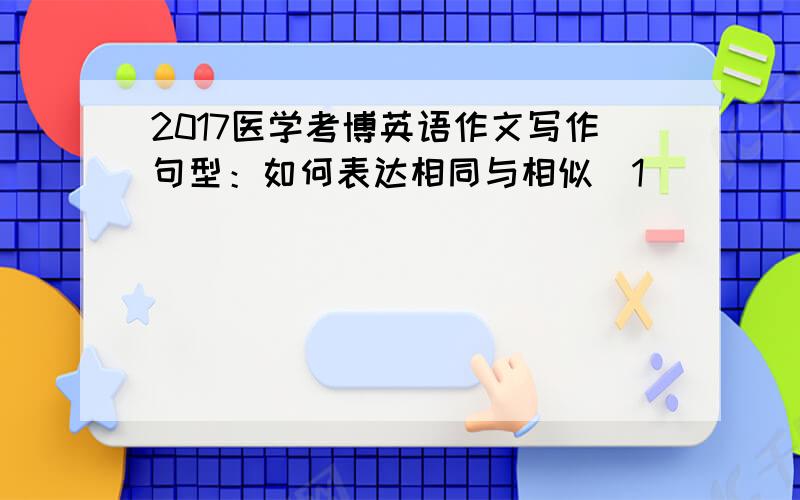 2017医学考博英语作文写作句型：如何表达相同与相似（1）